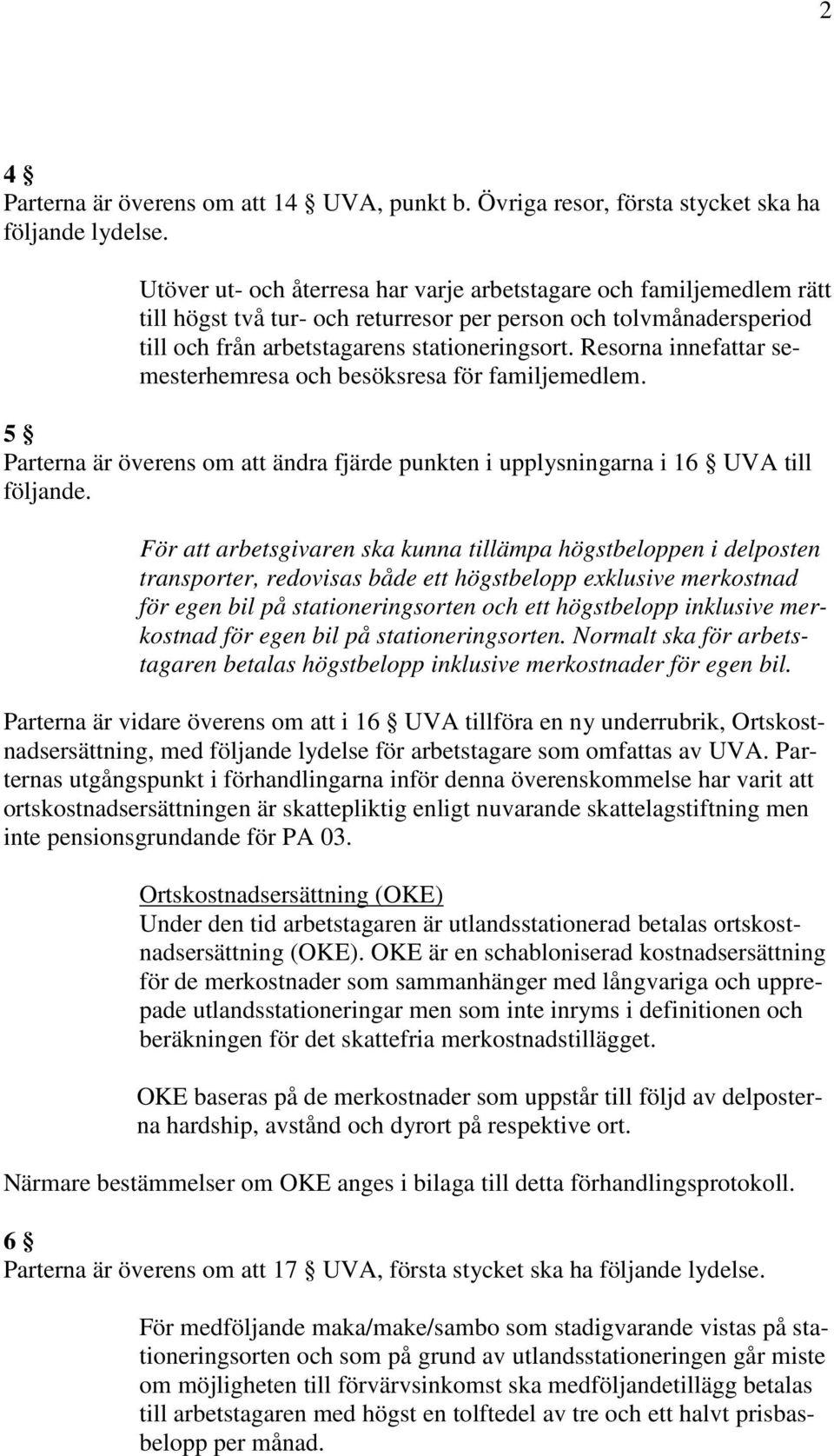 2

4 §
Parterna är överens om att 14 § UVA, punkt b. Övriga resor, första stycket ska ha följande lydelse.

Utöver ut- och återresa har varje arbetstagare och familjemedlem rätt till högst två tur- och returresor per person och tolvmånadersperiod till och från arbetstagarens stationeringsort. Resorna innefattar semesterhemresa och besöksresa för familjemedlem.

5 §
Parterna är överens om att ändra fjärde punkten i upplysningarna i 16 § UVA till följande.

För att arbetsgivaren ska kunna tillämpa högstbeloppen i delposten transporter, redovisas både ett högstbelopp exklusive merkostnad för egen bil på stationeringsorten och ett högstbelopp inklusive merkostnad för egen bil på stationeringsorten. Normalt ska för arbetstagaren betalas högstbelopp inklusive merkostnader för egen bil.

Parterna är vidare överens om att i 16 § UVA tillföra en ny underrubrik, Ortskostnadsersättning, med följande lydelse för arbetstagare som omfattas av UVA. Parternas utgångspunkt i förhandlingarna inför denna överenskommelse har varit att ortskostnadsersättningen är skattepliktig enligt nuvarande skattelagstiftning men inte pensionsgrundande för PA 03.

Ortskostnadsersättning (OKE)
Under den tid arbetstagaren är utlandsstationerad betalas ortskostnadsersättning (OKE). OKE är en schabloniserad kostnadsersättning för de merkostnader som sammanhänger med långvariga och upprepade utlandsstationeringar men som inte inryms i definitionen och beräkningen för det skattefria merkostnadstillägget.

OKE baseras på de merkostnader som uppstår till följd av delposterna hardship, avstånd och dyrort på respektive ort.

Närmare bestämmelser om OKE anges i bilaga till detta förhandlingsprotokoll.

6 §
Parterna är överens om att 17 § UVA, första stycket ska ha följande lydelse.

För medföljande maka/make/sambo som stadigvarande vistas på stationeringsorten och som på grund av utlandsstationeringen går miste om möjligheten till förvärvsinkomst ska medföljandetillägg betalas till arbetstagaren med högst en tolftedel av tre och ett halvt prisbasbelopp per månad.